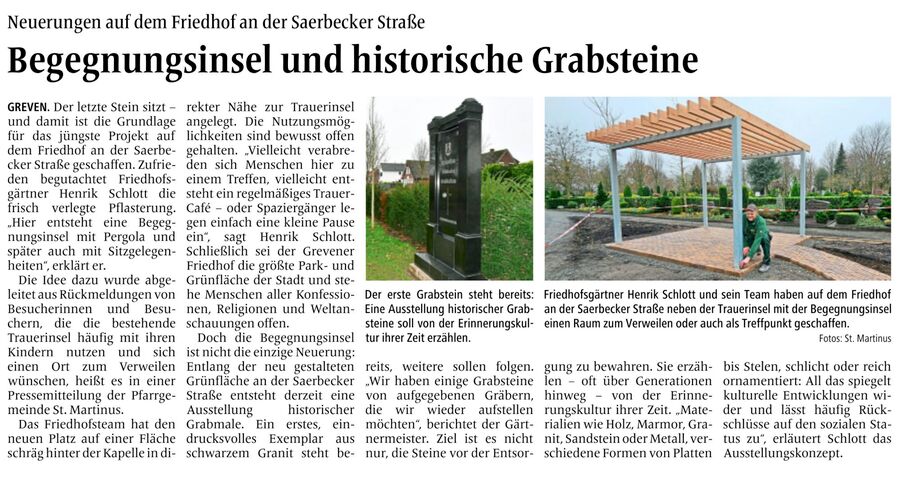 Neuerungen auf dem Friedhof an der Saerbecker Straße

Begegnungsinsel und historische Grabsteine

GREVEN. Der letzte Stein sitzt – und damit ist die Grundlage für das jüngste Projekt auf dem Friedhof an der Saerbecker Straße geschaffen. Zufrieden begutachtet Friedhofsgärtner Henrik Schlott die frisch verlegte Pflasterung. „Hier entsteht eine Begegnungsinsel mit Pergola und später auch mit Sitzgelegenheiten", erklärt er.

Die Idee dazu wurde abgeleitet aus Rückmeldungen von Besucherinnen und Besuchern, die die bestehende Trauerinsel häufig mit ihren Kindern nutzen und sich einen Ort zum Verweilen wünschen, heißt es in einer Pressemitteilung der Pfarrgemeinde St. Martinus.

Das Friedhofsteam hat den neuen Platz auf einer Fläche schräg hinter der Kapelle in direkter Nähe zur Trauerinsel angelegt. Die Nutzungsmöglichkeiten sind bewusst offen gehalten. „Vielleicht verabreden sich Menschen hier zu einem Treffen, vielleicht entsteht ein regelmäßiges Trauer-Café – oder Spaziergänger legen einfach eine kleine Pause ein", sagt Henrik Schlott. Schließlich sei der Grevener Friedhof die größte Park- und Grünfläche der Stadt und stehe Menschen aller Konfessionen, Religionen und Weltanschauungen offen.

Doch die Begegnungsinsel ist nicht die einzige Neuerung: Entlang der neu gestalteten Grünfläche an der Saerbecker Straße entsteht derzeit eine Ausstellung historischer Grabmale. Ein erstes, eindrucksvolles Exemplar aus schwarzem Granit steht bereits, weitere sollen folgen. „Wir haben einige Grabsteine von aufgegebenen Gräbern, die wir wieder aufstellen möchten", berichtet der Gärtnermeister. Ziel ist es nicht nur, die Steine vor der Entsorgung zu bewahren. Sie erzählen – oft über Generationen hinweg – von der Erinnerungskultur ihrer Zeit. „Materialien wie Holz, Marmor, Granit, Sandstein oder Metall, verschiedene Formen von Platten bis Stelen, schlicht oder reich ornamentiert: All das spiegelt kulturelle Entwicklungen wider und lässt häufig Rückschlüsse auf den sozialen Status zu", erläutert Schlott das Ausstellungskonzept.

Der erste Grabstein steht bereits: Eine Ausstellung historischer Grabsteine soll von der Erinnerungskultur ihrer Zeit erzählen.

Friedhofsgärtner Henrik Schlott und sein Team haben auf dem Friedhof an der Saerbecker Straße neben der Trauerinsel mit der Begegnungsinsel einen Raum zum Verweilen oder auch als Treffpunkt geschaffen.

Fotos: St. Martinus